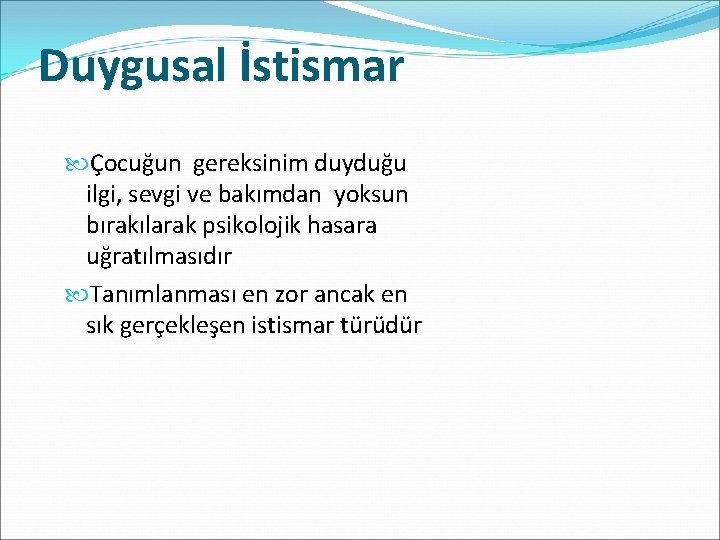 Duygusal İstismar

Çocuğun gereksinim duyduğu ilgi, sevgi ve bakımdan yoksun bırakılarak psikolojik hasara uğratılmasıdır

Tanımlanması en zor ancak en sık gerçekleşen istismar türüdür